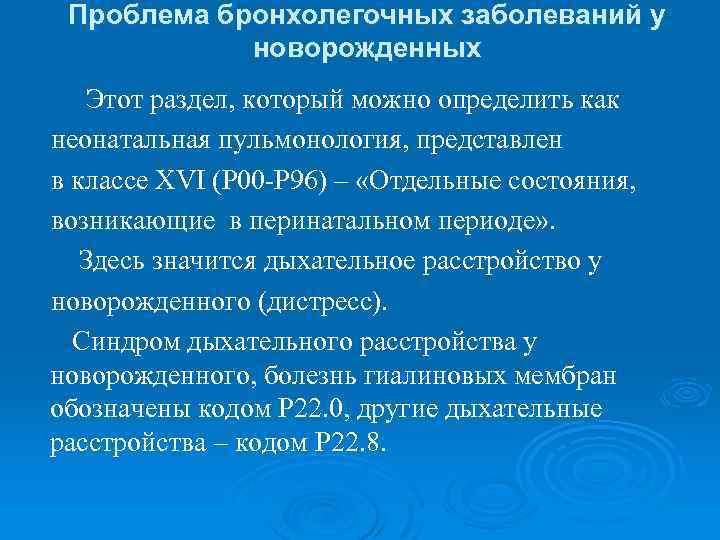 Проблема бронхолегочных заболеваний у новорожденных

Этот раздел, который можно определить как неонатальная пульмонология, представлен в классе XVI (P00-P96) – «Отдельные состояния, возникающие в перинатальном периоде».

Здесь значится дыхательное расстройство у новорожденного (дистресс).

Синдром дыхательного расстройства у новорожденного, болезнь гиалиновых мембран обозначены кодом P22.0, другие дыхательные расстройства – кодом P22.8.